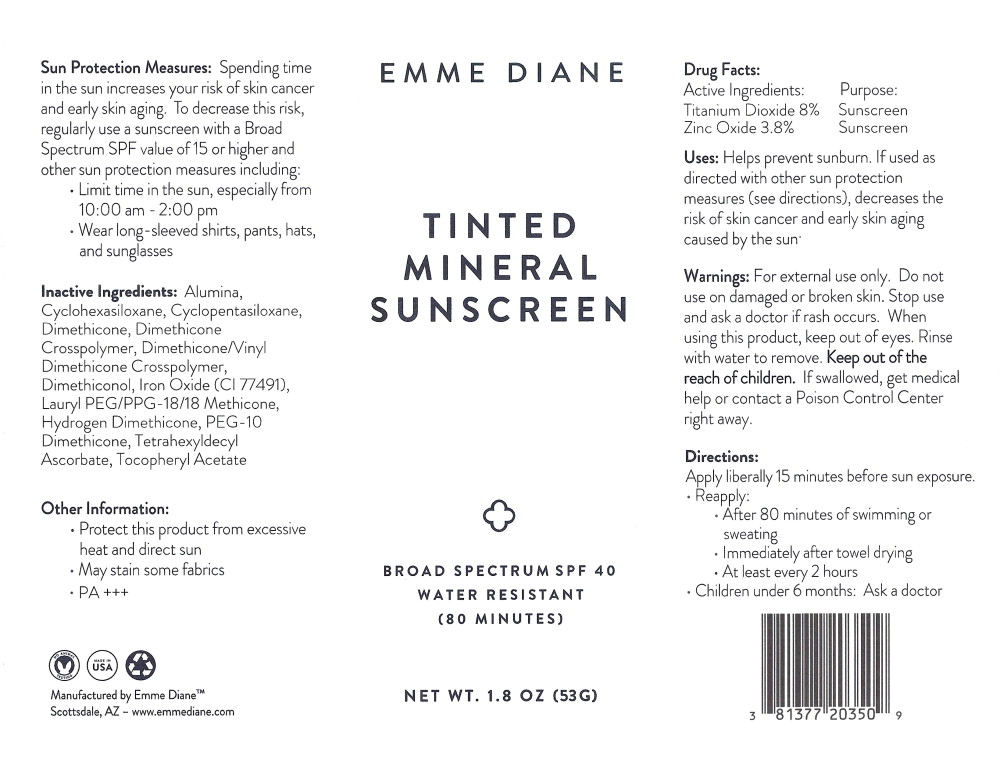 Sun Protection Measures: Spending time in the sun increases your risk of skin cancer and early skin aging. To decrease this risk, regularly use a sunscreen with a Broad Spectrum SPF value of 15 or higher and other sun protection measures including:
• Limit time in the sun, especially from 10:00 am - 2:00 pm
• Wear long-sleeved shirts, pants, hats, and sunglasses

Inactive Ingredients: Alumina, Cyclohexasiloxane, Cyclopentasiloxane, Dimethicone, Dimethicone Crosspolymer, Dimethicone/Vinyl Dimethicone Crosspolymer, Dimethiconol, Iron Oxide (CI 77491), Lauryl PEG/PPG-18/18 Methicone, Hydrogen Dimethicone, PEG-10 Dimethicone, Tetrahexyldecyl Ascorbate, Tocopheryl Acetate

Other Information:
• Protect this product from excessive heat and direct sun
• May stain some fabrics
• PA +++

MADE IN USA

Manufactured by Emme Diane™
Scottsdale, AZ – www.emmediane.com

EMME DIANE

TINTED
MINERAL
SUNSCREEN

BROAD SPECTRUM SPF 40
WATER RESISTANT
(80 MINUTES)

NET WT. 1.8 OZ (53G)

Drug Facts:
Active Ingredients: Purpose:
Titanium Dioxide 8% Sunscreen
Zinc Oxide 3.8% Sunscreen

Uses: Helps prevent sunburn. If used as directed with other sun protection measures (see directions), decreases the risk of skin cancer and early skin aging caused by the sun.

Warnings: For external use only. Do not use on damaged or broken skin. Stop use and ask a doctor if rash occurs. When using this product, keep out of eyes. Rinse with water to remove. Keep out of the reach of children. If swallowed, get medical help or contact a Poison Control Center right away.

Directions:
Apply liberally 15 minutes before sun exposure.
• Reapply:
• After 80 minutes of swimming or sweating
• Immediately after towel drying
• At least every 2 hours
• Children under 6 months: Ask a doctor

3 81377 20350 9